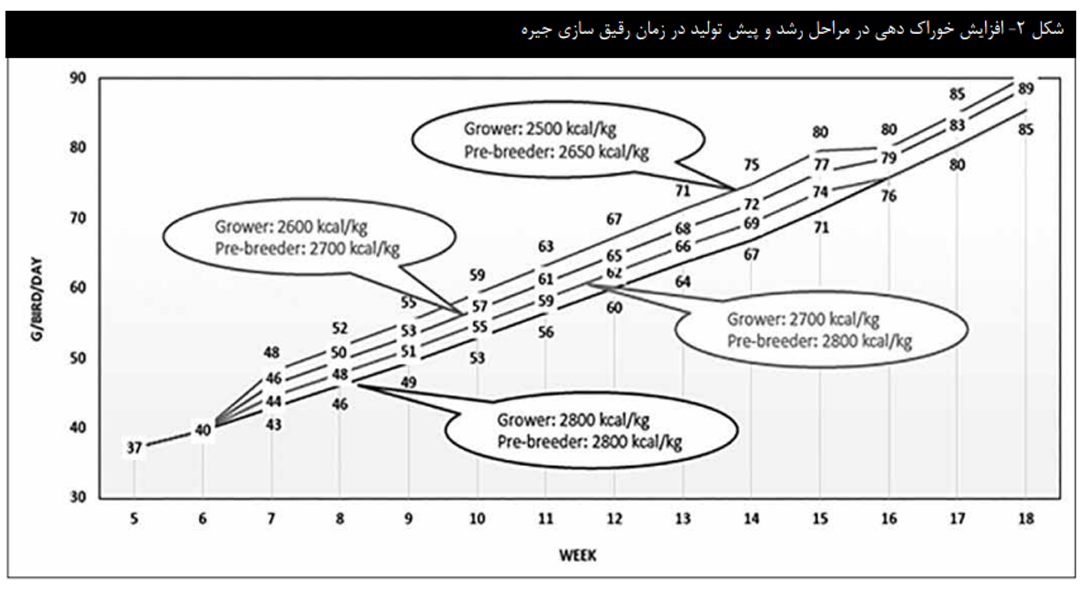 شکل ۲- افزایش خوراک دهی در مراحل رشد و پیش تولید در زمان رقیق سازی جیره

G/BIRD/DAY

90
80
70
60
50
40
30

Grower: 2500 kcal/kg
Pre-breeder: 2650 kcal/kg

Grower: 2600 kcal/kg
Pre-breeder: 2700 kcal/kg

Grower: 2700 kcal/kg
Pre-breeder: 2800 kcal/kg

Grower: 2800 kcal/kg
Pre-breeder: 2800 kcal/kg

37
40
48
46
44
43
52
50
48
46
55
53
51
49
59
57
55
53
63
61
59
56
67
65
62
60
71
68
66
64
75
72
69
67
80
77
74
71
80
79
76
85
83
80
89
85

5 6 7 8 9 10 11 12 13 14 15 16 17 18

WEEK